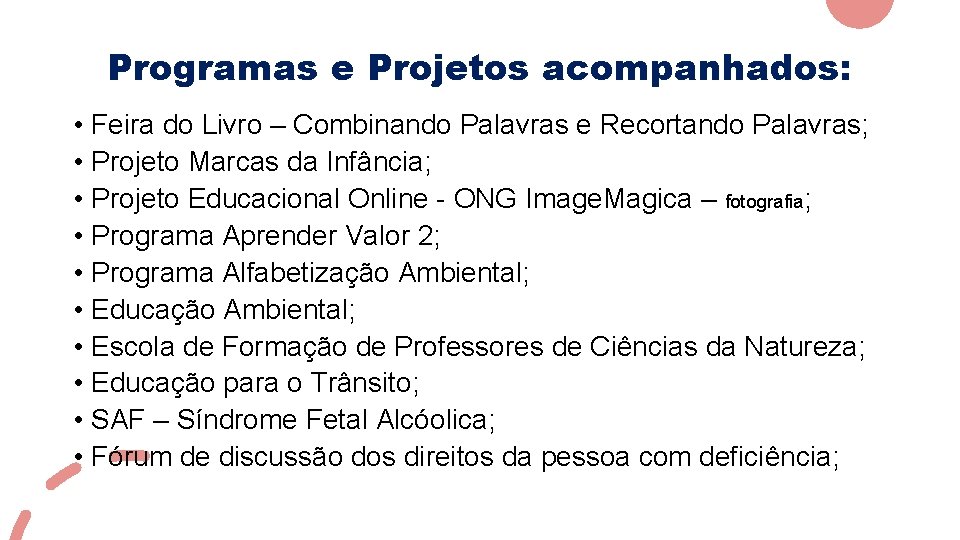 Programas e Projetos acompanhados:

• Feira do Livro – Combinando Palavras e Recortando Palavras;
• Projeto Marcas da Infância;
• Projeto Educacional Online - ONG ImageMagica – fotografia;
• Programa Aprender Valor 2;
• Programa Alfabetização Ambiental;
• Educação Ambiental;
• Escola de Formação de Professores de Ciências da Natureza;
• Educação para o Trânsito;
• SAF – Síndrome Fetal Alcóolica;
• Fórum de discussão dos direitos da pessoa com deficiência;